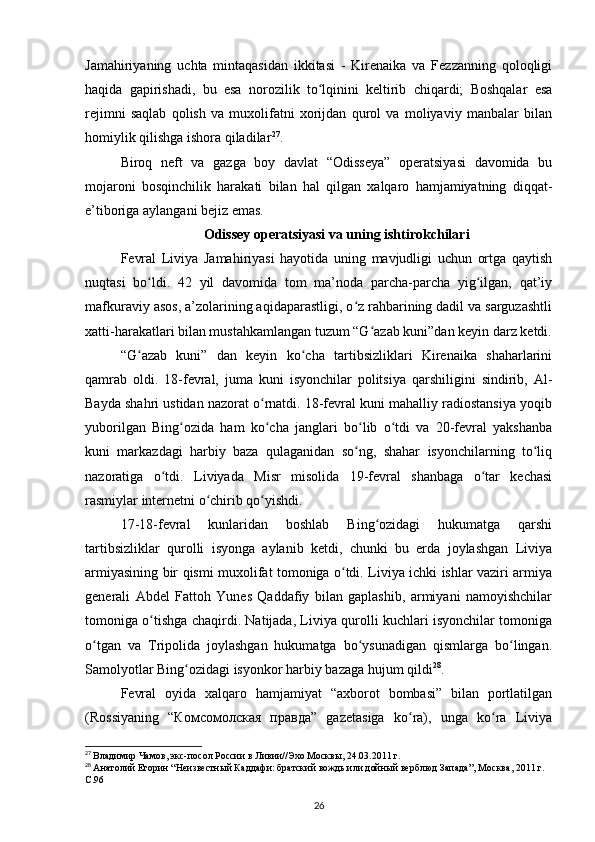 Jamahiriyaning uchta mintaqasidan ikkitasi - Kirenaika va Fezzanning qoloqligi haqida gapirishadi, bu esa norozilik to‘lqinini keltirib chiqardi; Boshqalar esa rejimni saqlab qolish va muxolifatni xorijdan qurol va moliyaviy manbalar bilan homiylik qilishga ishora qiladilar$^{27}$.

Biroq neft va gazga boy davlat “Odisseya” operatsiyasi davomida bu mojaroni bosqinchilik harakati bilan hal qilgan xalqaro hamjamiyatning diqqat-e’tiboriga aylangani bejiz emas.

Odissey operatsiyasi va uning ishtirokchilari

Fevral Liviya Jamahiriyasi hayotida uning mavjudligi uchun ortga qaytish nuqtasi bo‘ldi. 42 yil davomida tom ma’noda parcha-parcha yig‘ilgan, qat’iy mafkuraviy asos, a’zolarining aqidaparastligi, o‘z rahbarining dadil va sarguzashtli xatti-harakatlari bilan mustahkamlangan tuzum “G‘azab kuni”dan keyin darz ketdi.

“G‘azab kuni” dan keyin ko‘cha tartibsizliklari Kirenaika shaharlarini qamrab oldi. 18-fevral, juma kuni isyonchilar politsiya qarshiligini sindirib, Al-Bayda shahri ustidan nazorat o‘rnatdi. 18-fevral kuni mahalliy radiostansiya yoqib yuborilgan Bing‘ozida ham ko‘cha janglari bo‘lib o‘tdi va 20-fevral yakshanba kuni markazdagi harbiy baza qulaganidan so‘ng, shahar isyonchilarning to‘liq nazoratiga o‘tdi. Liviyada Misr misolida 19-fevral shanbaga o‘tar kechasi rasmiylar internetni o‘chirib qo‘yishdi.

17-18-fevral kunlaridan boshlab Bing‘ozidagi hukumatga qarshi tartibsizliklar qurolli isyonga aylanib ketdi, chunki bu erda joylashgan Liviya armiyasining bir qismi muxolifat tomoniga o‘tdi. Liviya ichki ishlar vaziri armiya generali Abdel Fattoh Yunes Qaddafiy bilan gaplashib, armiyani namoyishchilar tomoniga o‘tishga chaqirdi. Natijada, Liviya qurolli kuchlari isyonchilar tomoniga o‘tgan va Tripolida joylashgan hukumatga bo‘ysunadigan qismlarga bo‘lingan. Samolyotlar Bing‘ozidagi isyonkor harbiy bazaga hujum qildi$^{28}$.

Fevral oyida xalqaro hamjamiyat “axborot bombasi” bilan portlatilgan (Rossiyaning “Комсомолская правда” gazetasiga ko‘ra), unga ko‘ra Liviya

$^{27}$ Владимир Чамов, экс-посол России в Ливии//Эхо Москвы, 24.03.2011 г.
$^{28}$ Анатолий Егорин “Неизвестный Каддафи: братский вождь или дойный верблюд Запада”, Москва, 2011 г. С.96

26